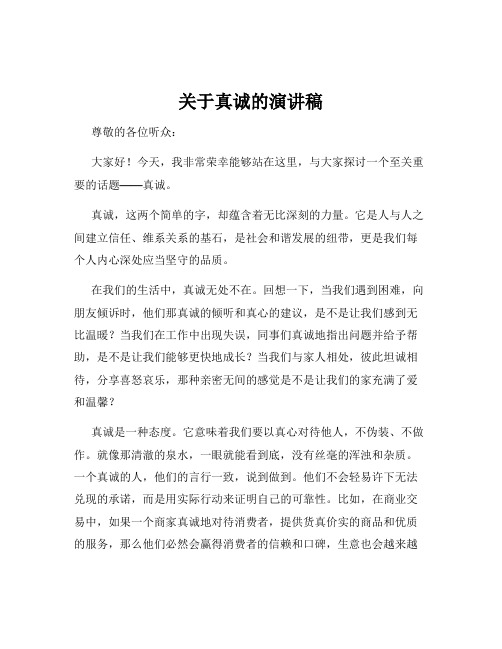 关于真诚的演讲稿

尊敬的各位听众：

大家好！今天，我非常荣幸能够站在这里，与大家探讨一个至关重要的话题——真诚。

真诚，这两个简单的字，却蕴含着无比深刻的力量。它是人与人之间建立信任、维系关系的基石，是社会和谐发展的纽带，更是我们每个人内心深处应当坚守的品质。

在我们的生活中，真诚无处不在。回想一下，当我们遇到困难，向朋友倾诉时，他们那真诚的倾听和真心的建议，是不是让我们感到无比温暖？当我们在工作中出现失误，同事们真诚地指出问题并给予帮助，是不是让我们能够更快地成长？当我们与家人相处，彼此坦诚相待，分享喜怒哀乐，那种亲密无间的感觉是不是让我们的家充满了爱和温馨？

真诚是一种态度。它意味着我们要以真心对待他人，不伪装、不做作。就像那清澈的泉水，一眼就能看到底，没有丝毫的浑浊和杂质。一个真诚的人，他们的言行一致，说到做到。他们不会轻易许下无法兑现的承诺，而是用实际行动来证明自己的可靠性。比如，在商业交易中，如果一个商家真诚地对待消费者，提供货真价实的商品和优质的服务，那么他们必然会赢得消费者的信赖和口碑，生意也会越来越